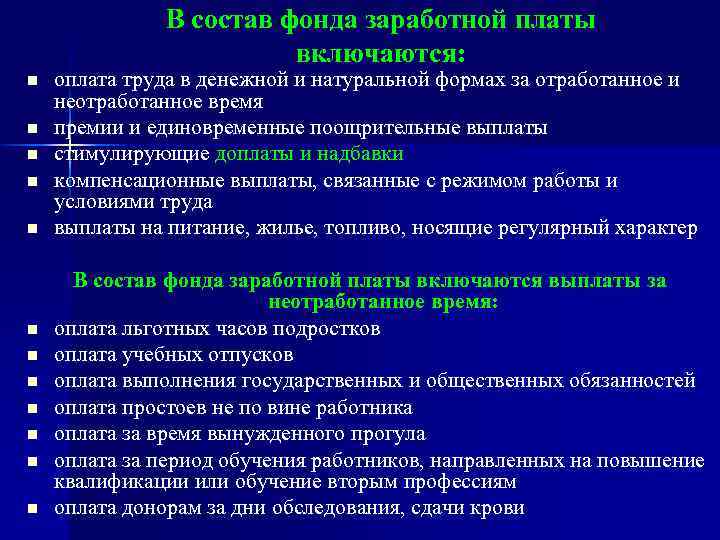 В состав фонда заработной платы включаются:

- оплата труда в денежной и натуральной формах за отработанное и неотработанное время
- премии и единовременные поощрительные выплаты
- стимулирующие доплаты и надбавки
- компенсационные выплаты, связанные с режимом работы и условиями труда
- выплаты на питание, жилье, топливо, носящие регулярный характер

В состав фонда заработной платы включаются выплаты за неотработанное время:

- оплата льготных часов подростков
- оплата учебных отпусков
- оплата выполнения государственных и общественных обязанностей
- оплата простоев не по вине работника
- оплата за время вынужденного прогула
- оплата за период обучения работников, направленных на повышение квалификации или обучение вторым профессиям
- оплата донорам за дни обследования, сдачи крови